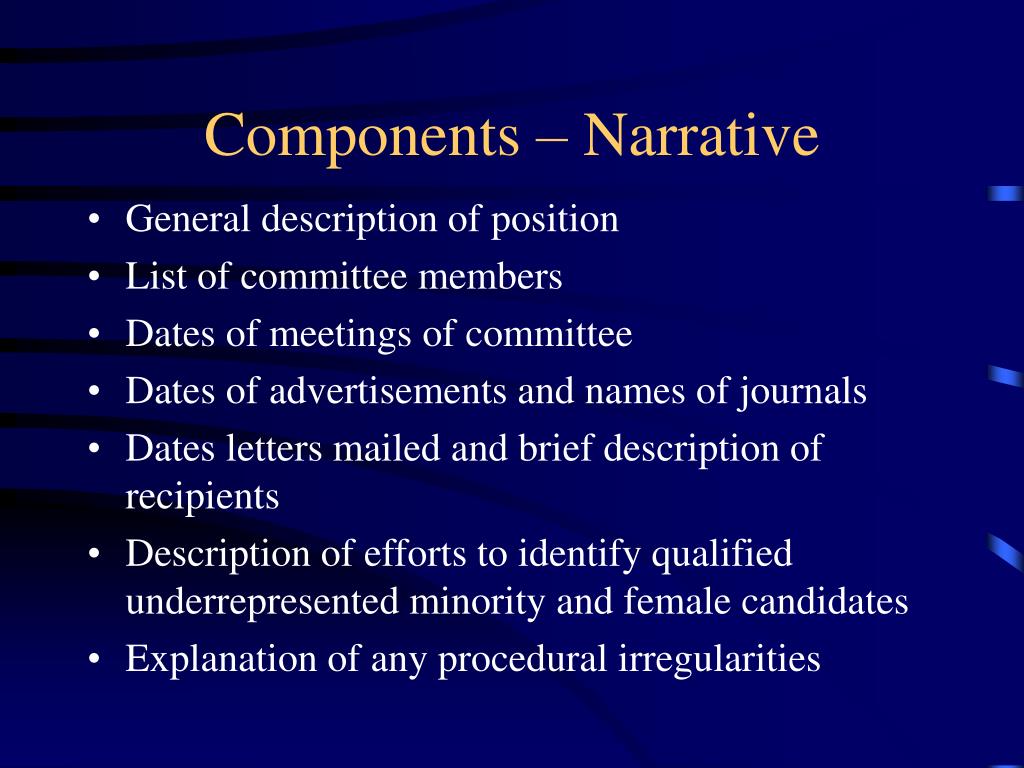 Components – Narrative

• General description of position
• List of committee members
• Dates of meetings of committee
• Dates of advertisements and names of journals
• Dates letters mailed and brief description of recipients
• Description of efforts to identify qualified underrepresented minority and female candidates
• Explanation of any procedural irregularities